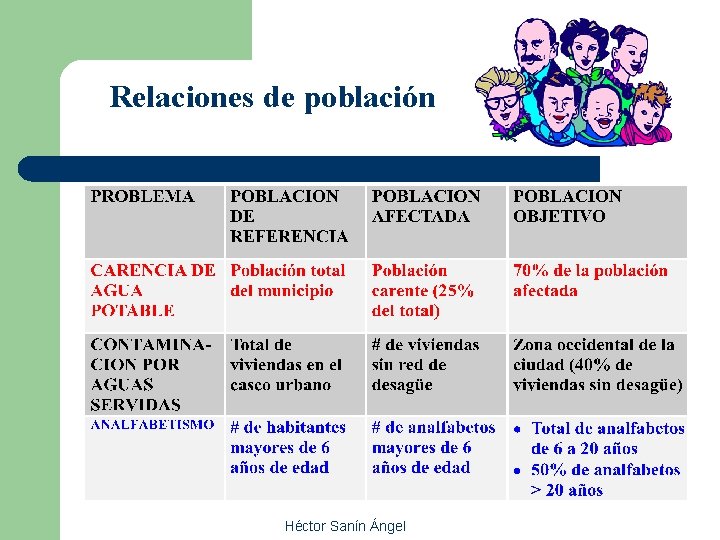 Relaciones de población

| PROBLEMA | POBLACION DE REFERENCIA | POBLACION AFECTADA | POBLACION OBJETIVO |
|---|---|---|---|
| CARENCIA DE AGUA POTABLE | Población total del municipio | Población carente (25% del total) | 70% de la población afectada |
| CONTAMINACION POR AGUAS SERVIDAS | Total de viviendas en el casco urbano | # de viviendas sin red de desagüe | Zona occidental de la ciudad (40% de viviendas sin desagüe) |
| ANALFABETISMO | # de habitantes mayores de 6 años de edad | # de analfabetos mayores de 6 años de edad | • Total de analfabetos de 6 a 20 años • 50% de analfabetos > 20 años |

Héctor Sanín Ángel